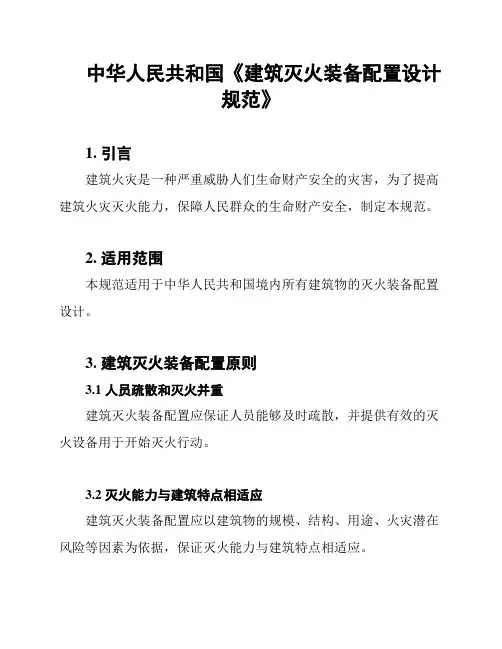 中华人民共和国《建筑灭火装备配置设计规范》

1. 引言

建筑火灾是一种严重威胁人们生命财产安全的灾害，为了提高建筑火灾灭火能力，保障人民群众的生命财产安全，制定本规范。

2. 适用范围

本规范适用于中华人民共和国境内所有建筑物的灭火装备配置设计。

3. 建筑灭火装备配置原则

3.1 人员疏散和灭火并重

建筑灭火装备配置应保证人员能够及时疏散，并提供有效的灭火设备用于开始灭火行动。

3.2 灭火能力与建筑特点相适应

建筑灭火装备配置应以建筑物的规模、结构、用途、火灾潜在风险等因素为依据，保证灭火能力与建筑特点相适应。